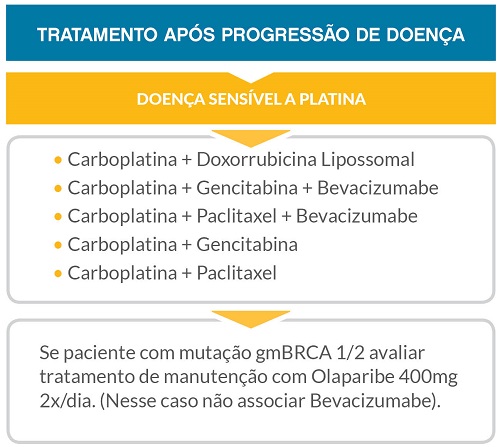 TRATAMENTO APÓS PROGRESSÃO DE DOENÇA

DOENÇA SENSÍVEL A PLATINA

• Carboplatina + Doxorrubicina Lipossomal
• Carboplatina + Gencitabina + Bevacizumabe
• Carboplatina + Paclitaxel + Bevacizumabe
• Carboplatina + Gencitabina
• Carboplatina + Paclitaxel

Se paciente com mutação gmBRCA 1/2 avaliar tratamento de manutenção com Olaparibe 400mg 2x/dia. (Nesse caso não associar Bevacizumabe).